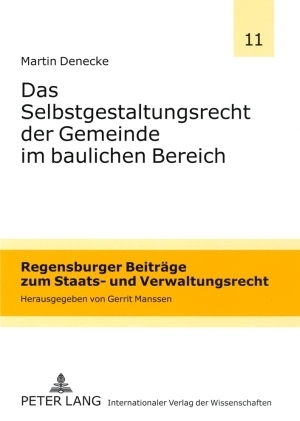 11

Martin Denecke

Das Selbstgestaltungsrecht der Gemeinde im baulichen Bereich

Regensburger Beiträge zum Staats- und Verwaltungsrecht

Herausgegeben von Gerrit Manssen

PETER LANG Internationaler Verlag der Wissenschaften